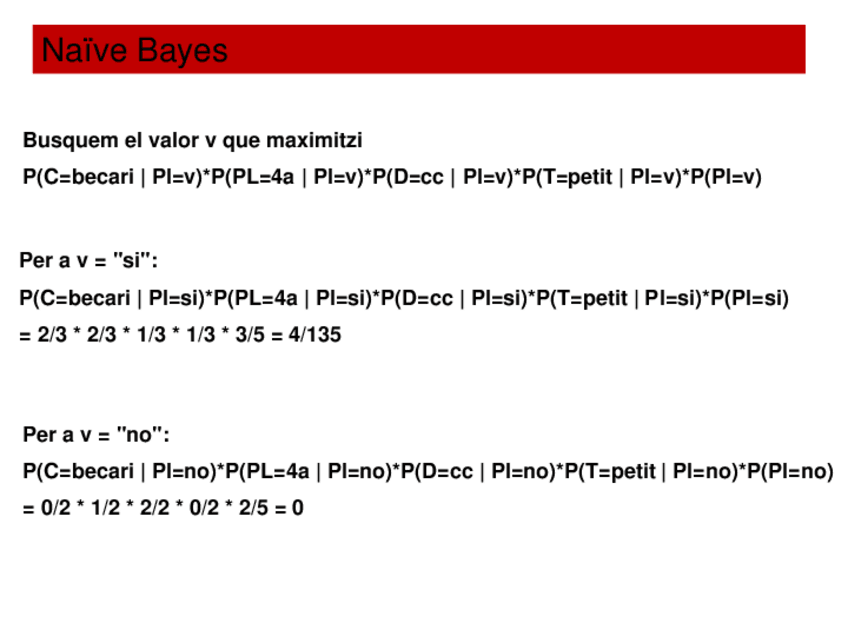 Naïve Bayes

Busquem el valor v que maximitzi

P(C=becari | PI=v)*P(PL=4a | PI=v)*P(D=cc | PI=v)*P(T=petit | PI=v)*P(PI=v)

Per a v = "si":

P(C=becari | PI=si)*P(PL=4a | PI=si)*P(D=cc | PI=si)*P(T=petit | PI=si)*P(PI=si)

= 2/3 * 2/3 * 1/3 * 1/3 * 3/5 = 4/135

Per a v = "no":

P(C=becari | PI=no)*P(PL=4a | PI=no)*P(D=cc | PI=no)*P(T=petit | PI=no)*P(PI=no)

= 0/2 * 1/2 * 2/2 * 0/2 * 2/5 = 0